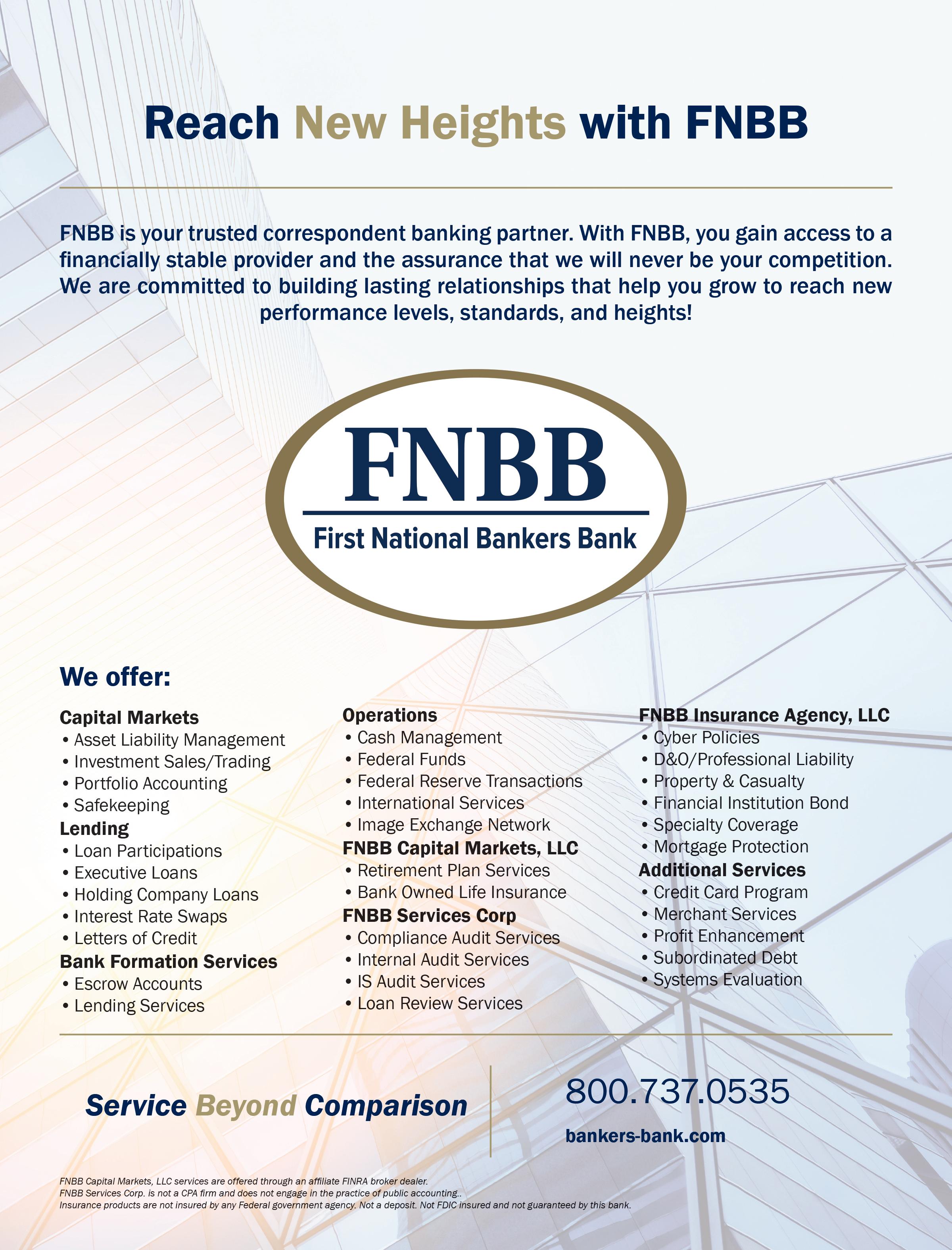 Reach New Heights with FNBB

FNBB is your trusted correspondent banking partner. With FNBB, you gain access to a financially stable provider and the assurance that we will never be your competition. We are committed to building lasting relationships that help you grow to reach new performance levels, standards, and heights!

FNBB
First National Bankers Bank

We offer:

Capital Markets
• Asset Liability Management
• Investment Sales/Trading
• Portfolio Accounting
• Safekeeping
Lending
• Loan Participations
• Executive Loans
• Holding Company Loans
• Interest Rate Swaps
• Letters of Credit
Bank Formation Services
• Escrow Accounts
• Lending Services

Operations
• Cash Management
• Federal Funds
• Federal Reserve Transactions
• International Services
• Image Exchange Network
FNBB Capital Markets, LLC
• Retirement Plan Services
• Bank Owned Life Insurance
FNBB Services Corp
• Compliance Audit Services
• Internal Audit Services
• IS Audit Services
• Loan Review Services

FNBB Insurance Agency, LLC
• Cyber Policies
• D&O/Professional Liability
• Property & Casualty
• Financial Institution Bond
• Specialty Coverage
• Mortgage Protection
Additional Services
• Credit Card Program
• Merchant Services
• Profit Enhancement
• Subordinated Debt
• Systems Evaluation

Service Beyond Comparison

800.737.0535
bankers-bank.com

FNBB Capital Markets, LLC services are offered through an affiliate FINRA broker dealer.
FNBB Services Corp. is not a CPA firm and does not engage in the practice of public accounting..
Insurance products are not insured by any Federal government agency. Not a deposit. Not FDIC insured and not guaranteed by this bank.